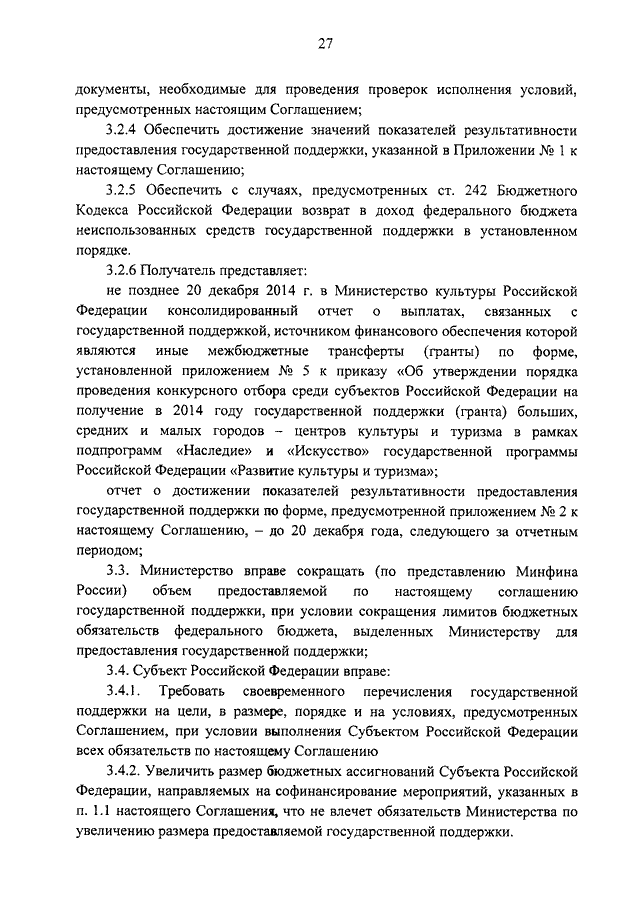 27

документы, необходимые для проведения проверок исполнения условий, предусмотренных настоящим Соглашением;

3.2.4 Обеспечить достижение значений показателей результативности предоставления государственной поддержки, указанной в Приложении № 1 к настоящему Соглашению;

3.2.5 Обеспечить с случаях, предусмотренных ст. 242 Бюджетного Кодекса Российской Федерации возврат в доход федерального бюджета неиспользованных средств государственной поддержки в установленном порядке.

3.2.6 Получатель представляет:

не позднее 20 декабря 2014 г. в Министерство культуры Российской Федерации консолидированный отчет о выплатах, связанных с государственной поддержкой, источником финансового обеспечения которой являются иные межбюджетные трансферты (гранты) по форме, установленной приложением № 5 к приказу «Об утверждении порядка проведения конкурсного отбора среди субъектов Российской Федерации на получение в 2014 году государственной поддержки (гранта) больших, средних и малых городов – центров культуры и туризма в рамках подпрограмм «Наследие» и «Искусство» государственной программы Российской Федерации «Развитие культуры и туризма»;

отчет о достижении показателей результативности предоставления государственной поддержки по форме, предусмотренной приложением № 2 к настоящему Соглашению, – до 20 декабря года, следующего за отчетным периодом;

3.3. Министерство вправе сокращать (по представлению Минфина России) объем предоставляемой по настоящему соглашению государственной поддержки, при условии сокращения лимитов бюджетных обязательств федерального бюджета, выделенных Министерству для предоставления государственной поддержки;

3.4. Субъект Российской Федерации вправе:

3.4.1. Требовать своевременного перечисления государственной поддержки на цели, в размере, порядке и на условиях, предусмотренных Соглашением, при условии выполнения Субъектом Российской Федерации всех обязательств по настоящему Соглашению

3.4.2. Увеличить размер бюджетных ассигнований Субъекта Российской Федерации, направляемых на софинансирование мероприятий, указанных в п. 1.1 настоящего Соглашения, что не влечет обязательств Министерства по увеличению размера предоставляемой государственной поддержки.